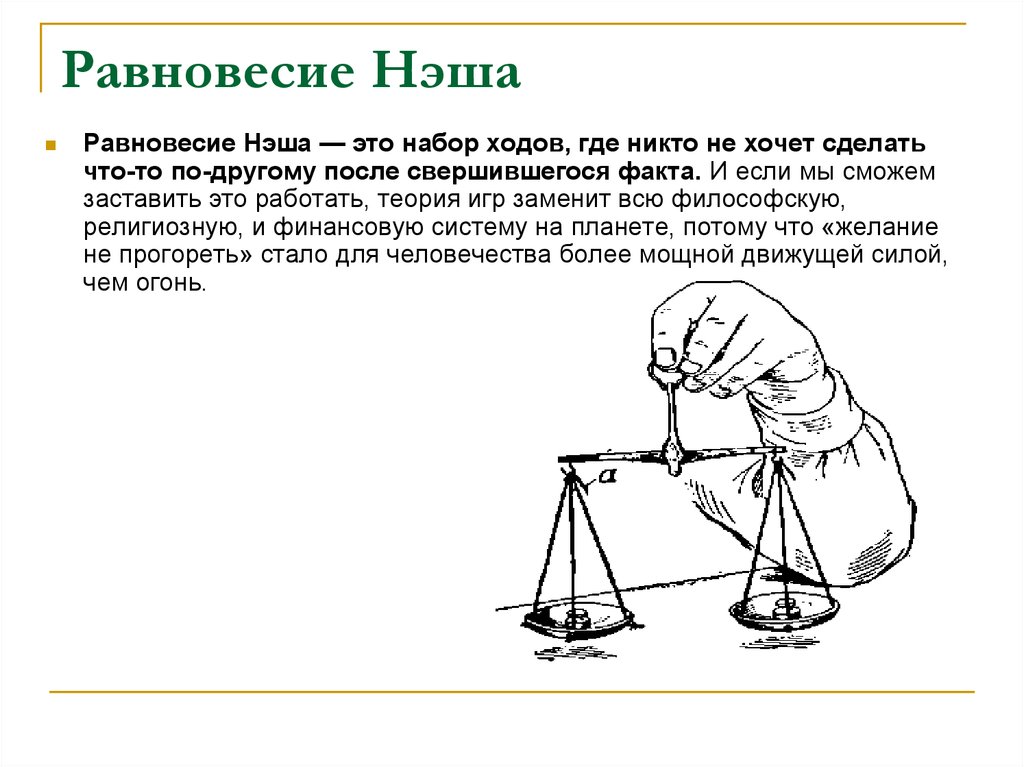 Равновесие Нэша

Равновесие Нэша — это набор ходов, где никто не хочет сделать что-то по-другому после свершившегося факта. И если мы сможем заставить это работать, теория игр заменит всю философскую, религиозную, и финансовую систему на планете, потому что «желание не прогореть» стало для человечества более мощной движущей силой, чем огонь.

a